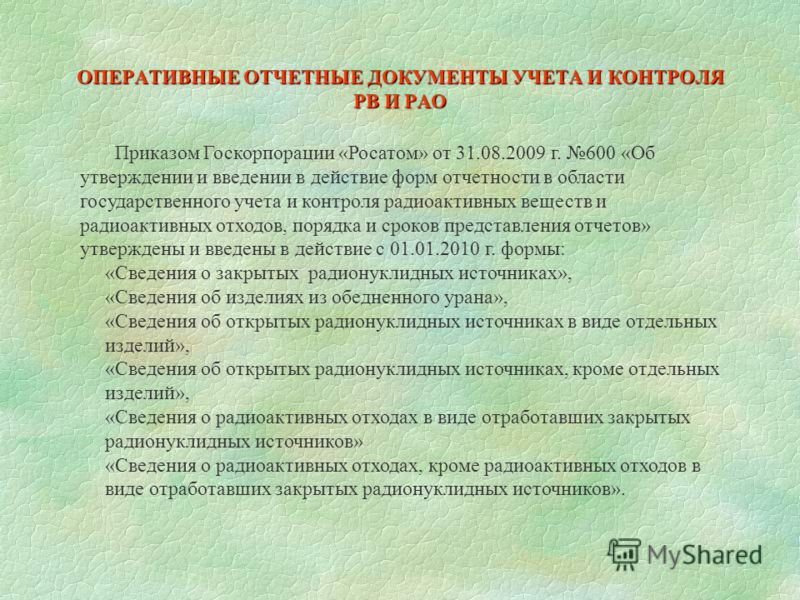 ОПЕРАТИВНЫЕ ОТЧЕТНЫЕ ДОКУМЕНТЫ УЧЕТА И КОНТРОЛЯ РВ И РАО

Приказом Госкорпорации «Росатом» от 31.08.2009 г. №600 «Об утверждении и введении в действие форм отчетности в области государственного учета и контроля радиоактивных веществ и радиоактивных отходов, порядка и сроков представления отчетов» утверждены и введены в действие с 01.01.2010 г. формы:

«Сведения о закрытых радионуклидных источниках»,
«Сведения об изделиях из обедненного урана»,
«Сведения об открытых радионуклидных источниках в виде отдельных изделий»,
«Сведения об открытых радионуклидных источниках, кроме отдельных изделий»,
«Сведения о радиоактивных отходах в виде отработавших закрытых радионуклидных источников»
«Сведения о радиоактивных отходах, кроме радиоактивных отходов в виде отработавших закрытых радионуклидных источников».

MyShared